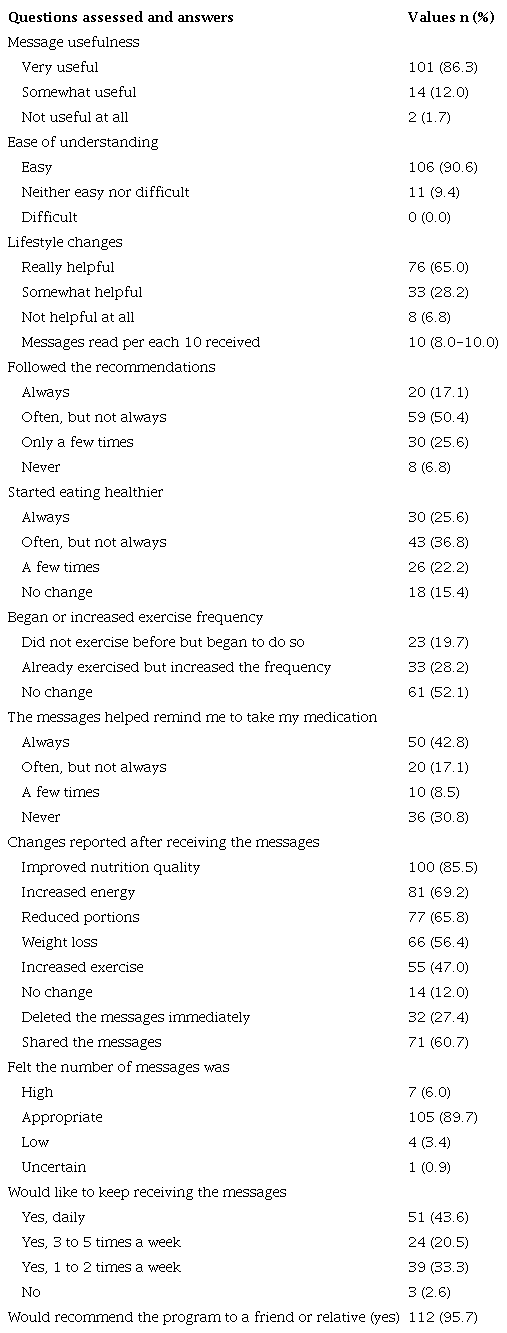 | Questions assessed and answers | Values n (%) |
|---|---|
| Message usefulness | |
| Very useful | 101 (86.3) |
| Somewhat useful | 14 (12.0) |
| Not useful at all | 2 (1.7) |
| Ease of understanding | |
| Easy | 106 (90.6) |
| Neither easy nor difficult | 11 (9.4) |
| Difficult | 0 (0.0) |
| Lifestyle changes | |
| Really helpful | 76 (65.0) |
| Somewhat helpful | 33 (28.2) |
| Not helpful at all | 8 (6.8) |
| Messages read per each 10 received | 10 (8.0–10.0) |
| Followed the recommendations | |
| Always | 20 (17.1) |
| Often, but not always | 59 (50.4) |
| Only a few times | 30 (25.6) |
| Never | 8 (6.8) |
| Started eating healthier | |
| Always | 30 (25.6) |
| Often, but not always | 43 (36.8) |
| A few times | 26 (22.2) |
| No change | 18 (15.4) |
| Began or increased exercise frequency | |
| Did not exercise before but began to do so | 23 (19.7) |
| Already exercised but increased the frequency | 33 (28.2) |
| No change | 61 (52.1) |
| The messages helped remind me to take my medication | |
| Always | 50 (42.8) |
| Often, but not always | 20 (17.1) |
| A few times | 10 (8.5) |
| Never | 36 (30.8) |
| Changes reported after receiving the messages | |
| Improved nutrition quality | 100 (85.5) |
| Increased energy | 81 (69.2) |
| Reduced portions | 77 (65.8) |
| Weight loss | 66 (56.4) |
| Increased exercise | 55 (47.0) |
| No change | 14 (12.0) |
| Deleted the messages immediately | 32 (27.4) |
| Shared the messages | 71 (60.7) |
| Felt the number of messages was | |
| High | 7 (6.0) |
| Appropriate | 105 (89.7) |
| Low | 4 (3.4) |
| Uncertain | 1 (0.9) |
| Would like to keep receiving the messages | |
| Yes, daily | 51 (43.6) |
| Yes, 3 to 5 times a week | 24 (20.5) |
| Yes, 1 to 2 times a week | 39 (33.3) |
| No | 3 (2.6) |
| Would recommend the program to a friend or relative (yes) | 112 (95.7) |